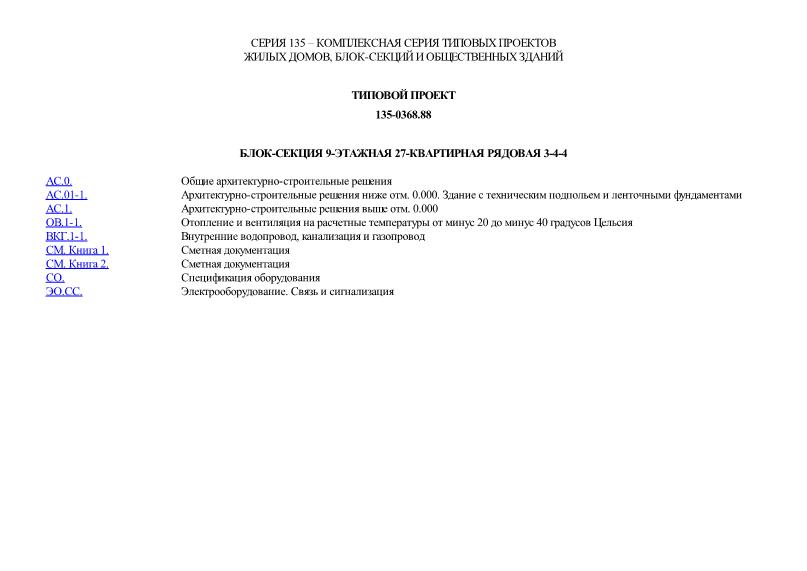 СЕРИЯ 135 – КОМПЛЕКСНАЯ СЕРИЯ ТИПОВЫХ ПРОЕКТОВ ЖИЛЫХ ДОМОВ, БЛОК-СЕКЦИЙ И ОБЩЕСТВЕННЫХ ЗДАНИЙ

ТИПОВОЙ ПРОЕКТ

135-0368.88

БЛОК-СЕКЦИЯ 9-ЭТАЖНАЯ 27-КВАРТИРНАЯ РЯДОВАЯ 3-4-4

| | |
|---|---|
| АС.0. | Общие архитектурно-строительные решения |
| АС.01-1. | Архитектурно-строительные решения ниже отм. 0.000. Здание с техническим подпольем и ленточными фундаментами |
| АС.1. | Архитектурно-строительные решения выше отм. 0.000 |
| ОВ.1-1. | Отопление и вентиляция на расчетные температуры от минус 20 до минус 40 градусов Цельсия |
| ВКГ.1-1. | Внутренние водопровод, канализация и газопровод |
| СМ. Книга 1. | Сметная документация |
| СМ. Книга 2. | Сметная документация |
| СО. | Спецификация оборудования |
| ЭО.СС. | Электрооборудование. Связь и сигнализация |